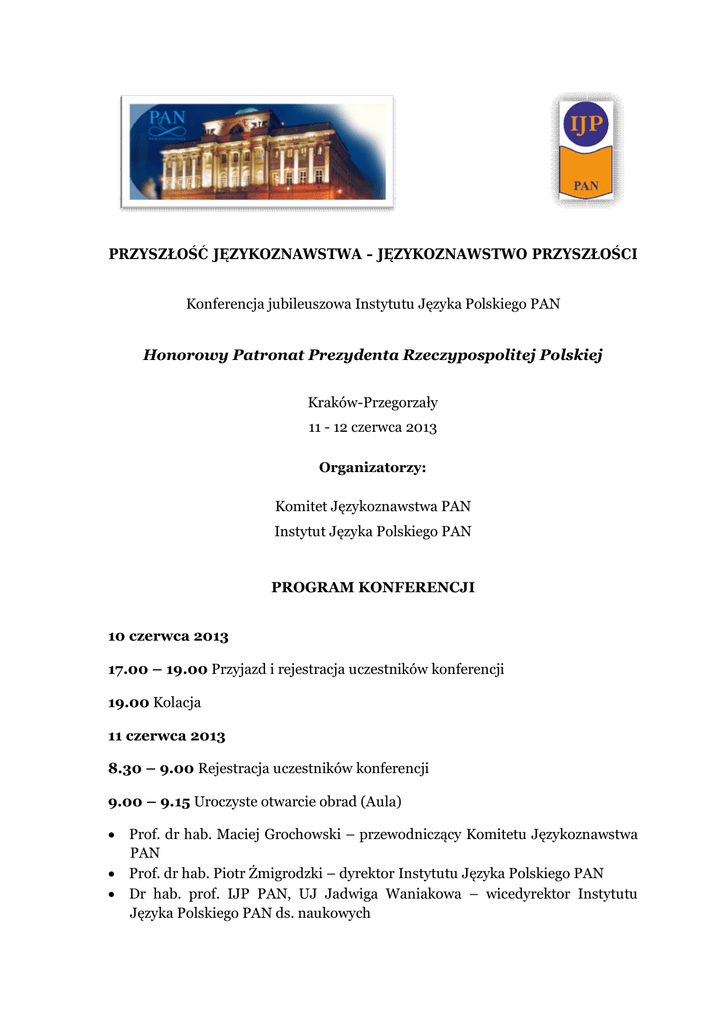 PAN

IJP

PAN

PRZYSZŁOŚĆ JĘZYKOZNAWSTWA - JĘZYKOZNAWSTWO PRZYSZŁOŚCI

Konferencja jubileuszowa Instytutu Języka Polskiego PAN

Honorowy Patronat Prezydenta Rzeczypospolitej Polskiej

Kraków-Przegorzały
11 - 12 czerwca 2013

Organizatorzy:

Komitet Językoznawstwa PAN
Instytut Języka Polskiego PAN

PROGRAM KONFERENCJI

10 czerwca 2013

17.00 – 19.00 Przyjazd i rejestracja uczestników konferencji

19.00 Kolacja

11 czerwca 2013

8.30 – 9.00 Rejestracja uczestników konferencji

9.00 – 9.15 Uroczyste otwarcie obrad (Aula)

• Prof. dr hab. Maciej Grochowski – przewodniczący Komitetu Językoznawstwa PAN
• Prof. dr hab. Piotr Żmigrodzki – dyrektor Instytutu Języka Polskiego PAN
• Dr hab. prof. IJP PAN, UJ Jadwiga Waniakowa – wicedyrektor Instytutu Języka Polskiego PAN ds. naukowych